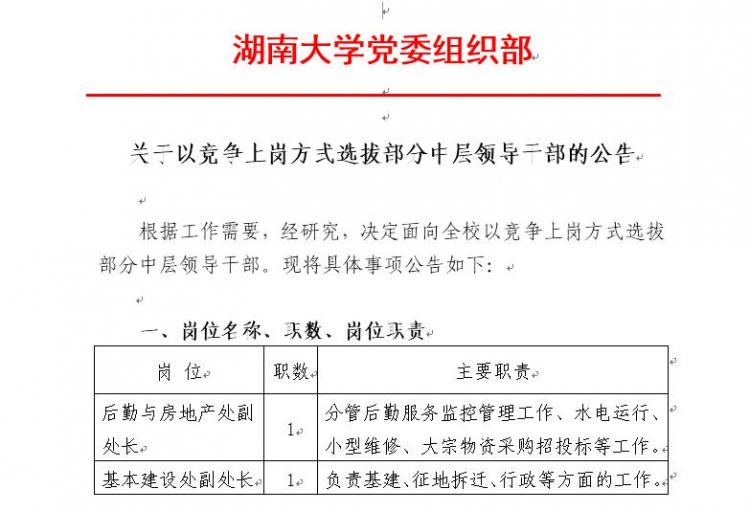 湖南大学党委组织部

关于以竞争上岗方式选拔部分中层领导干部的公告

根据工作需要，经研究，决定面向全校以竞争上岗方式选拔部分中层领导干部。现将具体事项公告如下：

一、岗位名称、职数、岗位职责

| 岗 位 | 职数 | 主要职责 |
|---|---|---|
| 后勤与房地产处副处长 | 1 | 分管后勤服务监控管理工作、水电运行、小型维修、大宗物资采购招投标等工作。 |
| 基本建设处副处长 | 1 | 负责基建、征地拆迁、行政等方面的工作。 |